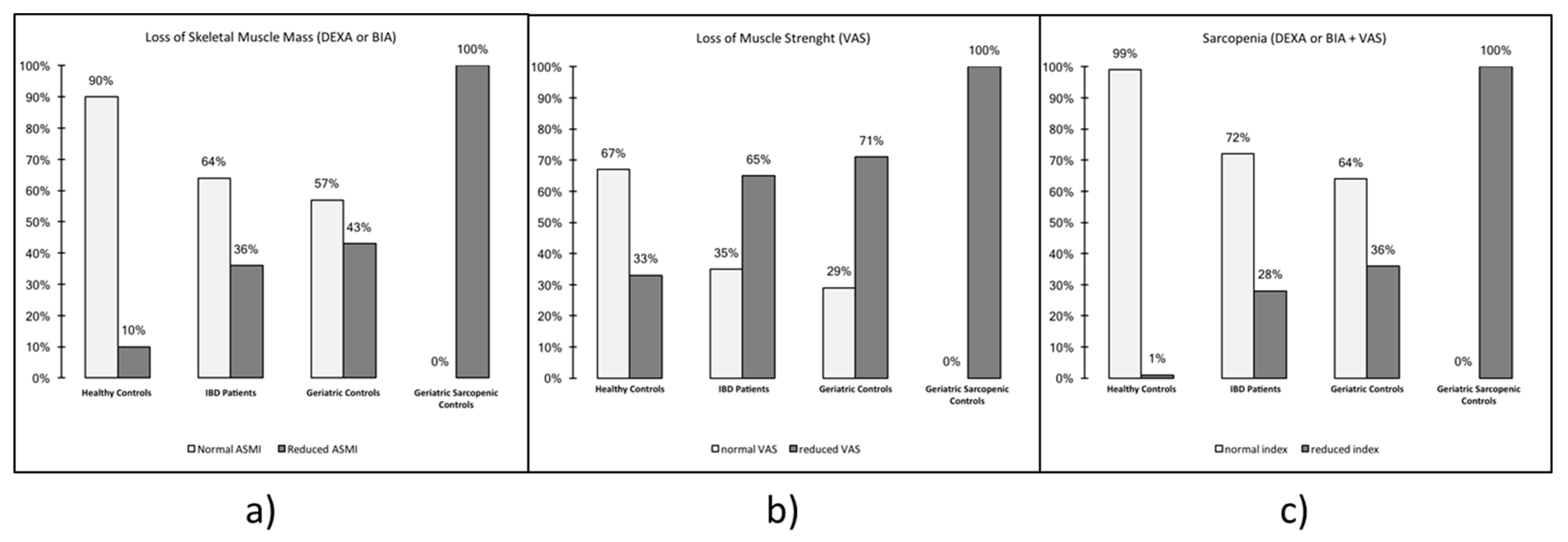 Loss of Skeletal Muscle Mass (DEXA or BIA)

100%
90%
80%
70%
60%
50%
40%
30%
20%
10%
0%

90%
10%
64%
36%
57%
43%
0%
100%

Healthy Controls
IBD Patients
Geriatric Controls
Geriatric Sarcopenic Controls

Normal ASMI
Reduced ASMI

a)

Loss of Muscle Strenght (VAS)

100%
90%
80%
70%
60%
50%
40%
30%
20%
10%
0%

67%
33%
35%
65%
29%
71%
0%
100%

Healthy Controls
IBD Patients
Geriatric Controls
Geriatric Sarcopenic Controls

normal VAS
reduced VAS

b)

Sarcopenia (DEXA or BIA + VAS)

100%
90%
80%
70%
60%
50%
40%
30%
20%
10%
0%

99%
1%
72%
28%
64%
36%
0%
100%

Healthy Controls
IBD Patients
Geriatric Controls
Geriatric Sarcopenic Controls

normal index
reduced index

c)